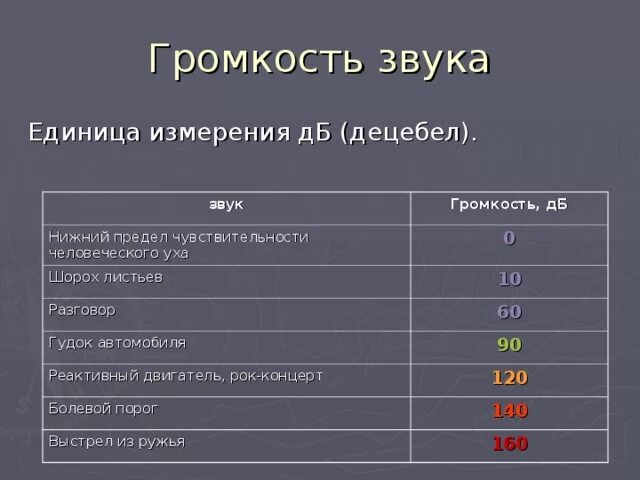 Громкость звука

Единица измерения дБ (децебел).

| звук | Громкость, дБ |
|---|---|
| Нижний предел чувствительности человеческого уха | 0 |
| Шорох листьев | 10 |
| Разговор | 60 |
| Гудок автомобиля | 90 |
| Реактивный двигатель, рок-концерт | 120 |
| Болевой порог | 140 |
| Выстрел из ружья | 160 |